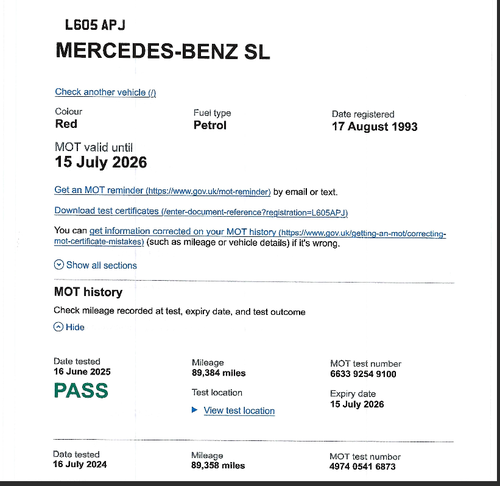 L605 APJ

MERCEDES-BENZ SL

Check another vehicle (/)

Colour
Red

Fuel type
Petrol

Date registered
17 August 1993

MOT valid until
15 July 2026

Get an MOT reminder (https://www.gov.uk/mot-reminder) by email or text.

Download test certificates (/enter-document-reference?registration=L605APJ)

You can get information corrected on your MOT history (https://www.gov.uk/getting-an-mot/correcting-mot-certificate-mistakes) (such as mileage or vehicle details) if it's wrong.

Show all sections

MOT history

Check mileage recorded at test, expiry date, and test outcome

Hide

Date tested
16 June 2025
PASS

Mileage
89,384 miles

Test location
View test location

MOT test number
6633 9254 9100

Expiry date
15 July 2026

Date tested
16 July 2024

Mileage
89,358 miles

MOT test number
4974 0541 6873